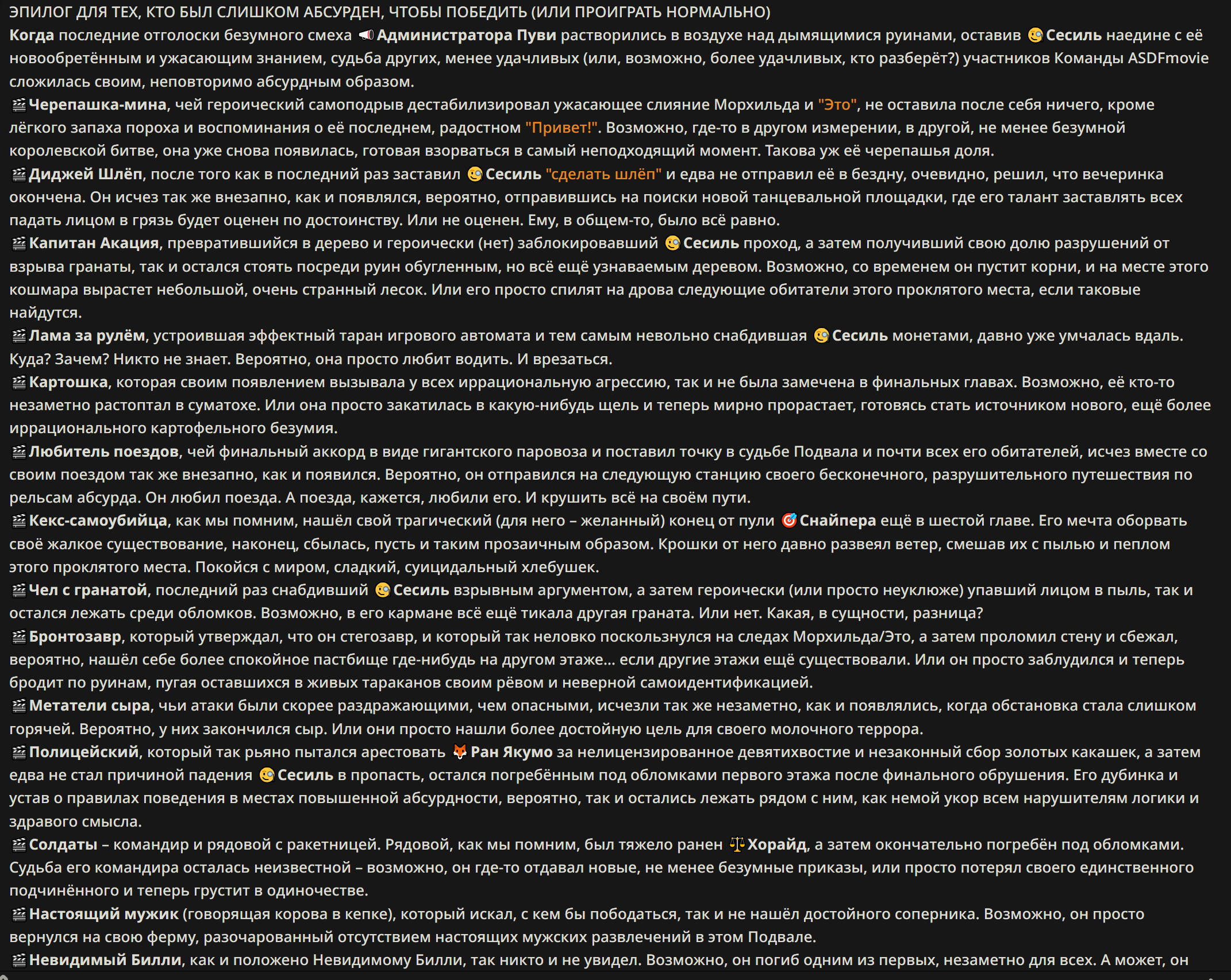 ЭПИЛОГ ДЛЯ ТЕХ, КТО БЫЛ СЛИШКОМ АБСУРДЕН, ЧТОБЫ ПОБЕДИТЬ (ИЛИ ПРОИГРАТЬ НОРМАЛЬНО)

Когда последние отголоски безумного смеха 📢 Администратора Пуви растворились в воздухе над дымящимися руинами, оставив 🧐 Сесиль наедине с её новообретённым и ужасающим знанием, судьба других, менее удачливых (или, возможно, более удачливых, кто разберёт?) участников Команды ASDFmovie сложилась своим, неповторимо абсурдным образом.

🎬 Черепашка-мина, чей героический самоподрыв дестабилизировал ужасающее слияние Морхильда и "Это", не оставила после себя ничего, кроме лёгкого запаха пороха и воспоминания о её последнем, радостном "Привет!". Возможно, где-то в другом измерении, в другой, не менее безумной королевской битве, она уже снова появилась, готовая взорваться в самый неподходящий момент. Такова уж её черепашья доля.

🎬 Диджей Шлёп, после того как в последний раз заставил 🧐 Сесиль "сделать шлёп" и едва не отправил её в бездну, очевидно, решил, что вечеринка окончена. Он исчез так же внезапно, как и появлялся, вероятно, отправившись на поиски новой танцевальной площадки, где его талант заставлять всех падать лицом в грязь будет оценен по достоинству. Или не оценен. Ему, в общем-то, было всё равно.

🎬 Капитан Акация, превратившийся в дерево и героически (нет) заблокировавший 🧐 Сесиль проход, а затем получивший свою долю разрушений от взрыва гранаты, так и остался стоять посреди руин обугленным, но всё ещё узнаваемым деревом. Возможно, со временем он пустит корни, и на месте этого кошмара вырастет небольшой, очень странный лесок. Или его просто спилят на дрова следующие обитатели этого проклятого места, если таковые найдутся.

🎬 Лама за рулём, устроившая эффектный таран игрового автомата и тем самым невольно снабдившая 🧐 Сесиль монетами, давно уже умчалась вдаль. Куда? Зачем? Никто не знает. Вероятно, она просто любит водить. И врезаться.

🎬 Картошка, которая своим появлением вызывала у всех иррациональную агрессию, так и не была замечена в финальных главах. Возможно, её кто-то незаметно растоптал в суматохе. Или она просто закатилась в какую-нибудь щель и теперь мирно прорастает, готовясь стать источником нового, ещё более иррационального картофельного безумия.

🎬 Любитель поездов, чей финальный аккорд в виде гигантского паровоза и поставил точку в судьбе Подвала и почти всех его обитателей, исчез вместе со своим поездом так же внезапно, как и появился. Вероятно, он отправился на следующую станцию своего бесконечного, разрушительного путешествия по рельсам абсурда. Он любил поезда. А поезда, кажется, любили его. И крушить всё на своём пути.

🎬 Кекс-самоубийца, как мы помним, нашёл свой трагический (для него – желанный) конец от пули 🎯 Снайпера ещё в шестой главе. Его мечта оборвать своё жалкое существование, наконец, сбылась, пусть и таким прозаичным образом. Крошки от него давно развеял ветер, смешав их с пылью и пеплом этого проклятого места. Покойся с миром, сладкий, суицидальный хлебушек.

🎬 Чел с гранатой, последний раз снабдивший 🧐 Сесиль взрывным аргументом, а затем героически (или просто неуклюже) упавший лицом в пыль, так и остался лежать среди обломков. Возможно, в его кармане всё ещё тикала другая граната. Или нет. Какая, в сущности, разница?

🎬 Бронтозавр, который утверждал, что он стегозавр, и который так неловко поскользнулся на следах Морхильда/Это, а затем проломил стену и сбежал, вероятно, нашёл себе более спокойное пастбище где-нибудь на другом этаже... если другие этажи ещё существовали. Или он просто заблудился и теперь бродит по руинам, пугая оставшихся в живых тараканов своим рёвом и неверной самоидентификацией.

🎬 Метатели сыра, чьи атаки были скорее раздражающими, чем опасными, исчезли так же незаметно, как и появлялись, когда обстановка стала слишком горячей. Вероятно, у них закончился сыр. Или они просто нашли более достойную цель для своего молочного террора.

🎬 Полицейский, который так рьяно пытался арестовать 🦊 Ран Якумо за нелицензированное девятихвостие и незаконный сбор золотых какашек, а затем едва не стал причиной падения 🧐 Сесиль в пропасть, остался погребённым под обломками первого этажа после финального обрушения. Его дубинка и устав о правилах поведения в местах повышенной абсурдности, вероятно, так и остались лежать рядом с ним, как немой укор всем нарушителям логики и здравого смысла.

🎬 Солдаты – командир и рядовой с ракетницей. Рядовой, как мы помним, был тяжело ранен ⚖️ Хорайд, а затем окончательно погребён под обломками. Судьба его командира осталась неизвестной – возможно, он где-то отдавал новые, не менее безумные приказы, или просто потерял своего единственного подчинённого и теперь грустит в одиночестве.

🎬 Настоящий мужик (говорящая корова в кепке), который искал, с кем бы пободаться, так и не нашёл достойного соперника. Возможно, он просто вернулся на свою ферму, разочарованный отсутствием настоящих мужских развлечений в этом Подвале.

🎬 Невидимый Билли, как и положено Невидимому Билли, так никто и не увидел. Возможно, он погиб одним из первых, незаметно для всех. А может, он